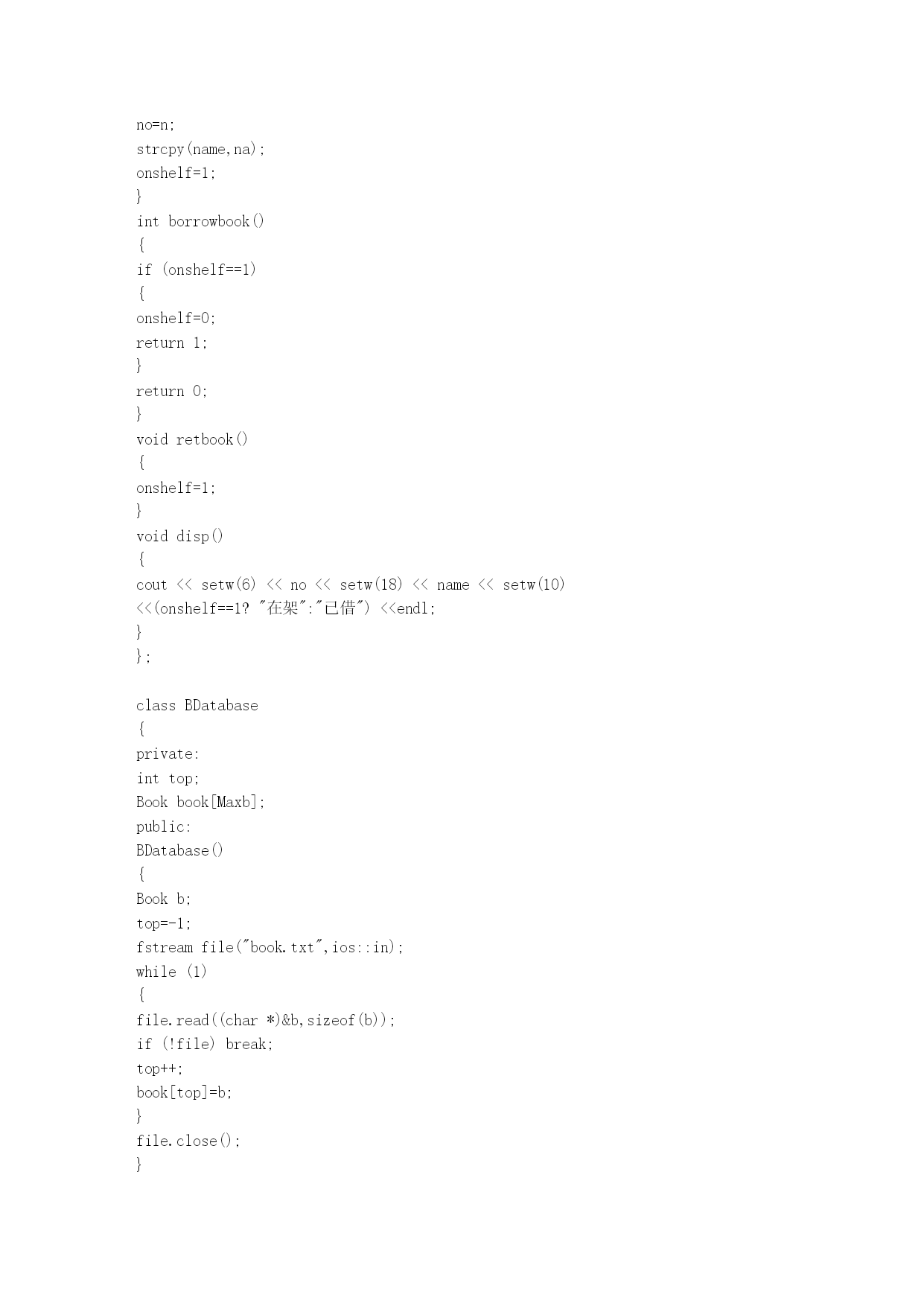 no=n;
strcpy(name,na);
onshelf=1;
}
int borrowbook()
{
if (onshelf==1)
{
onshelf=0;
return 1;
}
return 0;
}
void retbook()
{
onshelf=1;
}
void disp()
{
cout << setw(6) << no << setw(18) << name << setw(10)
<<(onshelf==1? "在架":"已借") <<endl;
}
};

class BDatabase
{
private:
int top;
Book book[Maxb];
public:
BDatabase()
{
Book b;
top=-1;
fstream file("book.txt",ios::in);
while (1)
{
file.read((char *)&b,sizeof(b));
if (!file) break;
top++;
book[top]=b;
}
file.close();
}